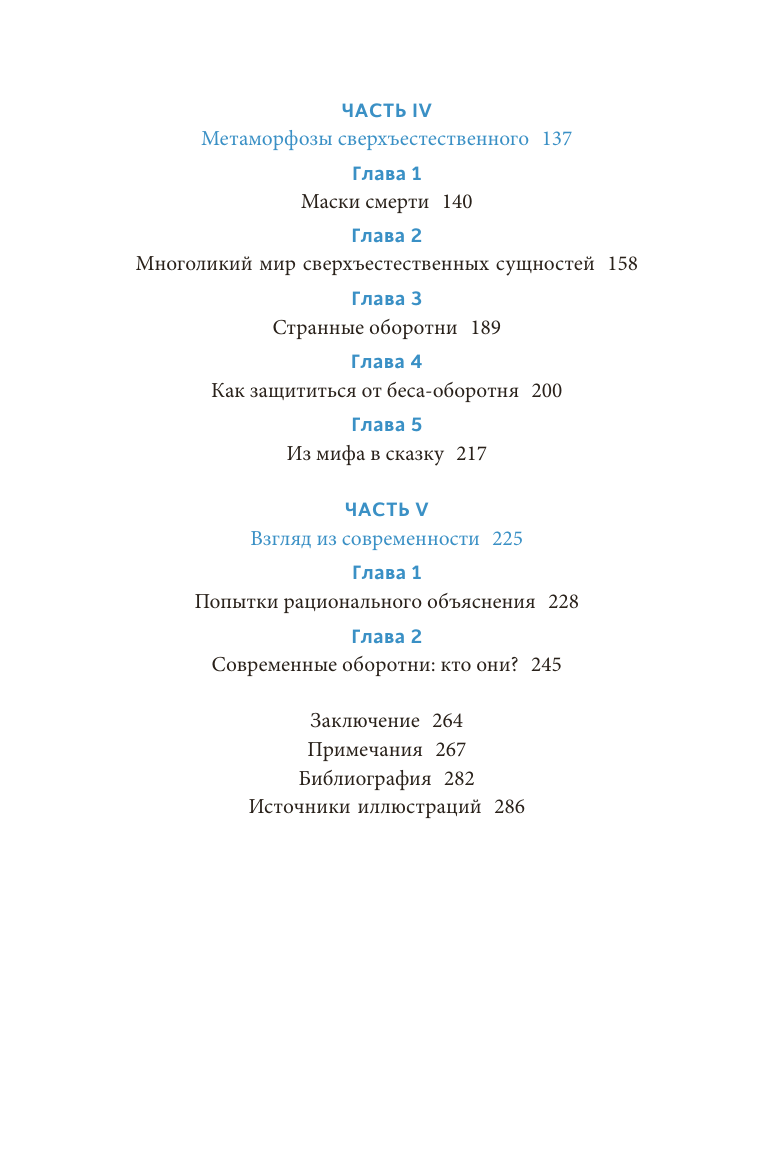 ЧАСТЬ IV
Метаморфозы сверхъестественного 137

Глава 1
Маски смерти 140

Глава 2
Многоликий мир сверхъестественных сущностей 158

Глава 3
Странные оборотни 189

Глава 4
Как защититься от беса-оборотня 200

Глава 5
Из мифа в сказку 217

ЧАСТЬ V
Взгляд из современности 225

Глава 1
Попытки рационального объяснения 228

Глава 2
Современные оборотни: кто они? 245

Заключение 264
Примечания 267
Библиография 282
Источники иллюстраций 286